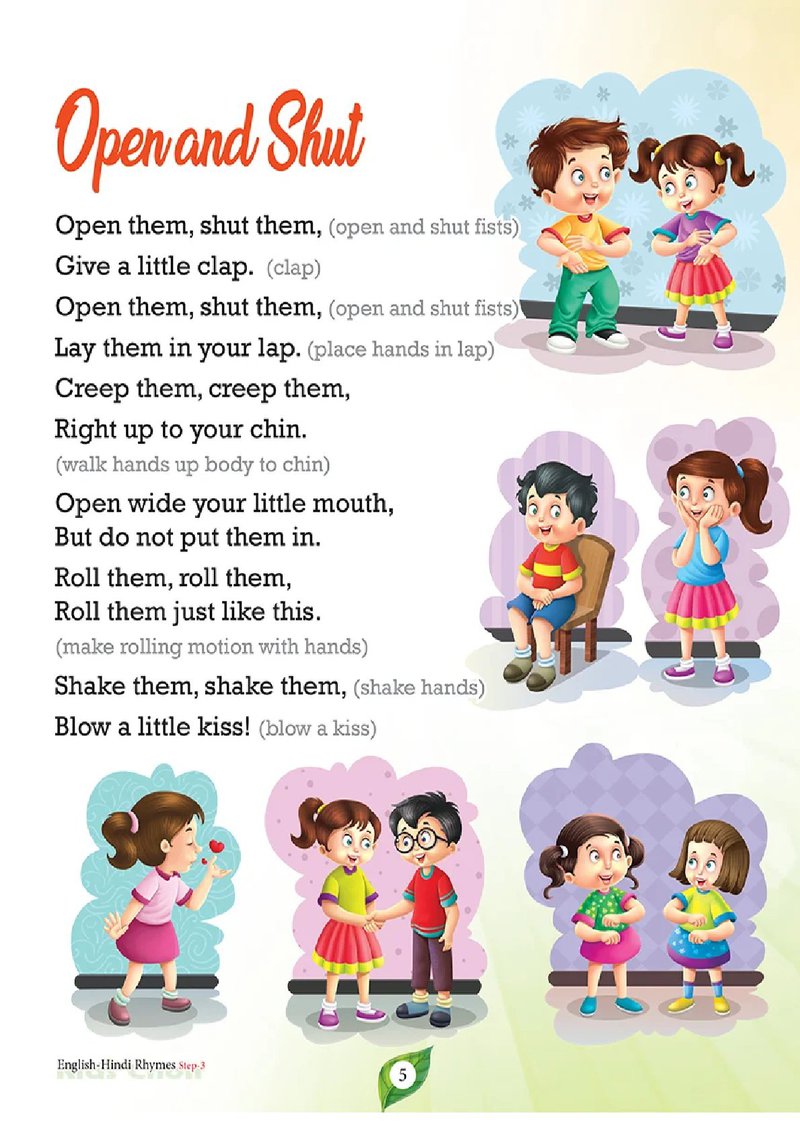 Open and Shut

Open them, shut them, (open and shut fists)
Give a little clap. (clap)
Open them, shut them, (open and shut fists)
Lay them in your lap. (place hands in lap)
Creep them, creep them,
Right up to your chin.
(walk hands up body to chin)
Open wide your little mouth,
But do not put them in.
Roll them, roll them,
Roll them just like this.
(make rolling motion with hands)
Shake them, shake them, (shake hands)
Blow a little kiss! (blow a kiss)

English-Hindi Rhymes Step-3

5